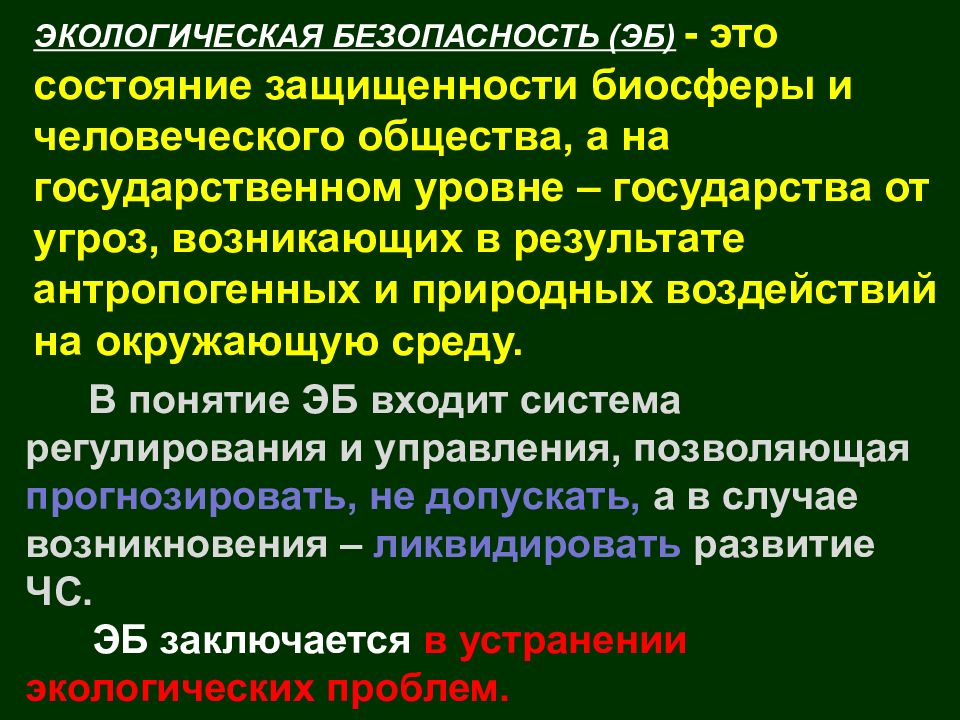 ЭКОЛОГИЧЕСКАЯ БЕЗОПАСНОСТЬ (ЭБ) - это состояние защищенности биосферы и человеческого общества, а на государственном уровне – государства от угроз, возникающих в результате антропогенных и природных воздействий на окружающую среду.

В понятие ЭБ входит система регулирования и управления, позволяющая прогнозировать, не допускать, а в случае возникновения – ликвидировать развитие ЧС.

ЭБ заключается в устранении экологических проблем.